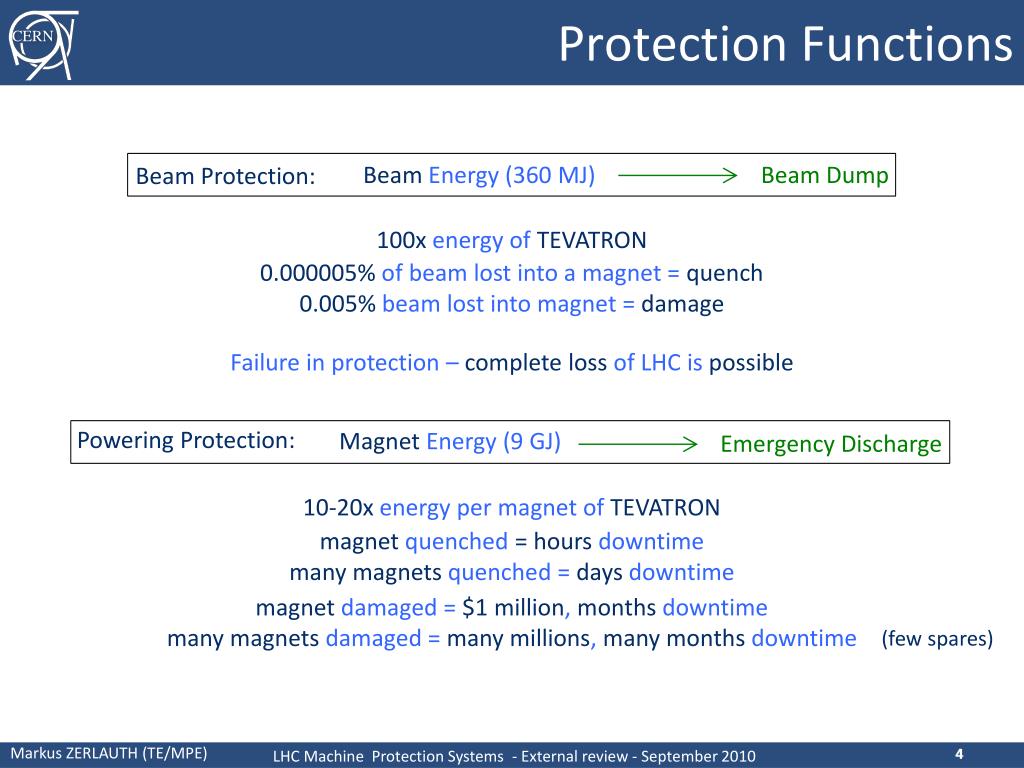 CERN

Protection Functions

Beam Protection: Beam Energy (360 MJ) Beam Dump

100x energy of TEVATRON
0.000005% of beam lost into a magnet = quench
0.005% beam lost into magnet = damage

Failure in protection – complete loss of LHC is possible

Powering Protection: Magnet Energy (9 GJ) Emergency Discharge

10-20x energy per magnet of TEVATRON
magnet quenched = hours downtime
many magnets quenched = days downtime
magnet damaged = \$1 million, months downtime
many magnets damaged = many millions, many months downtime (few spares)

Markus ZERLAUTH (TE/MPE) LHC Machine Protection Systems - External review - September 2010 4